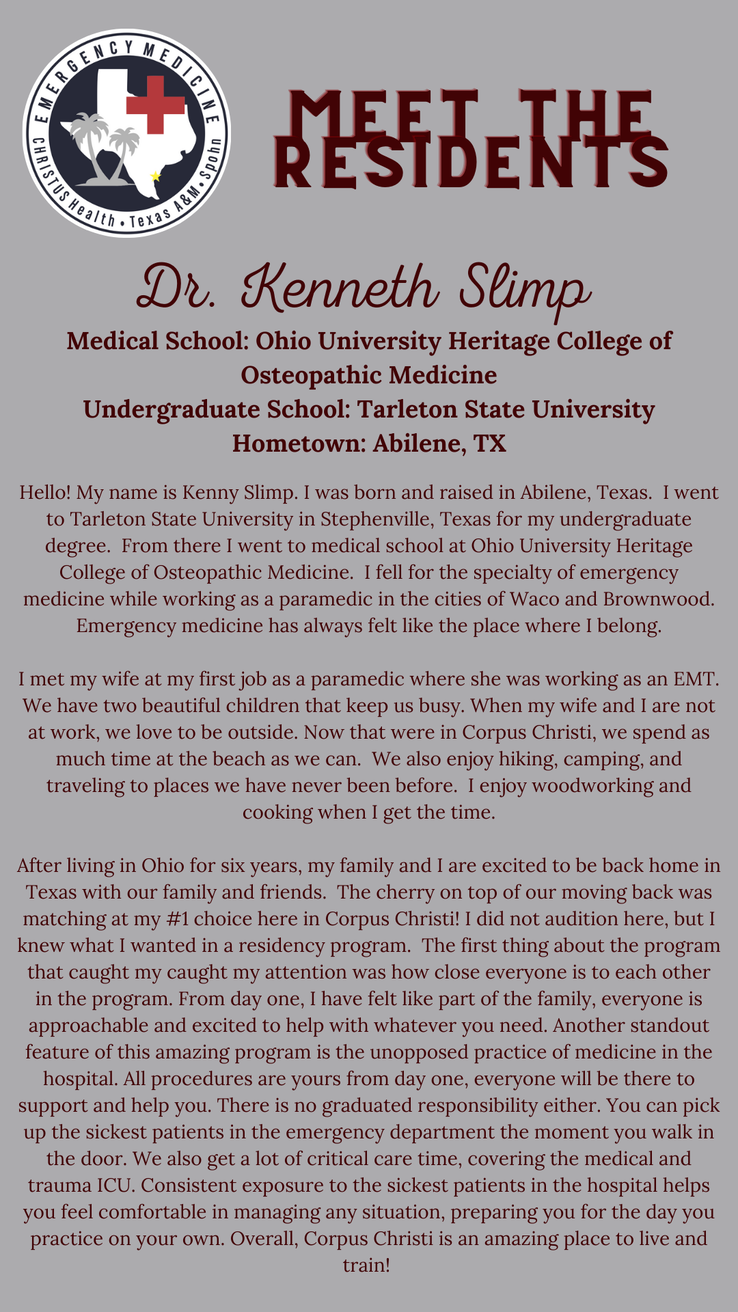 EMERGENCY MEDICINE
CHRISTUS Health • Texas A&M • Spohn

MEET THE RESIDENTS

Dr. Kenneth Slimp

Medical School: Ohio University Heritage College of Osteopathic Medicine
Undergraduate School: Tarleton State University
Hometown: Abilene, TX

Hello! My name is Kenny Slimp. I was born and raised in Abilene, Texas. I went to Tarleton State University in Stephenville, Texas for my undergraduate degree. From there I went to medical school at Ohio University Heritage College of Osteopathic Medicine. I fell for the specialty of emergency medicine while working as a paramedic in the cities of Waco and Brownwood. Emergency medicine has always felt like the place where I belong.

I met my wife at my first job as a paramedic where she was working as an EMT. We have two beautiful children that keep us busy. When my wife and I are not at work, we love to be outside. Now that were in Corpus Christi, we spend as much time at the beach as we can. We also enjoy hiking, camping, and traveling to places we have never been before. I enjoy woodworking and cooking when I get the time.

After living in Ohio for six years, my family and I are excited to be back home in Texas with our family and friends. The cherry on top of our moving back was matching at my #1 choice here in Corpus Christi! I did not audition here, but I knew what I wanted in a residency program. The first thing about the program that caught my caught my attention was how close everyone is to each other in the program. From day one, I have felt like part of the family, everyone is approachable and excited to help with whatever you need. Another standout feature of this amazing program is the unopposed practice of medicine in the hospital. All procedures are yours from day one, everyone will be there to support and help you. There is no graduated responsibility either. You can pick up the sickest patients in the emergency department the moment you walk in the door. We also get a lot of critical care time, covering the medical and trauma ICU. Consistent exposure to the sickest patients in the hospital helps you feel comfortable in managing any situation, preparing you for the day you practice on your own. Overall, Corpus Christi is an amazing place to live and train!